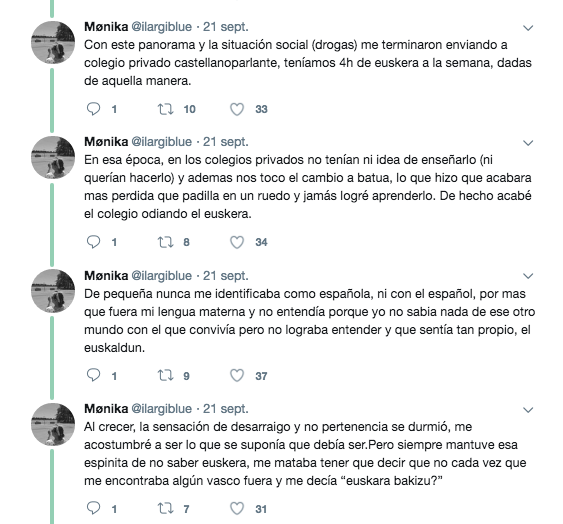 Mønika @ilargiblue · 21 sept.
Con este panorama y la situación social (drogas) me terminaron enviando a colegio privado castellanoparlante, teníamos 4h de euskera a la semana, dadas de aquella manera.

1 10 33

Mønika @ilargiblue · 21 sept.
En esa época, en los colegios privados no tenían ni idea de enseñarlo (ni querían hacerlo) y ademas nos toco el cambio a batua, lo que hizo que acabara mas perdida que padilla en un ruedo y jamás logré aprenderlo. De hecho acabé el colegio odiando el euskera.

1 8 34

Mønika @ilargiblue · 21 sept.
De pequeña nunca me identificaba como española, ni con el español, por mas que fuera mi lengua materna y no entendía porque yo no sabia nada de ese otro mundo con el que convivía pero no lograba entender y que sentía tan propio, el euskaldun.

1 9 37

Mønika @ilargiblue · 21 sept.
Al crecer, la sensación de desarraigo y no pertenencia se durmió, me acostumbré a ser lo que se suponía que debía ser.Pero siempre mantuve esa espinita de no saber euskera, me mataba tener que decir que no cada vez que me encontraba algún vasco fuera y me decía “euskara bakizu?”

1 7 31